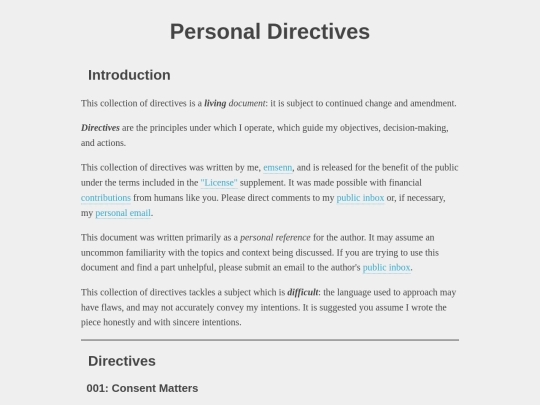 Personal Directives

Introduction

This collection of directives is a living document: it is subject to continued change and amendment.

Directives are the principles under which I operate, which guide my objectives, decision-making, and actions.

This collection of directives was written by me, emsenn, and is released for the benefit of the public under the terms included in the "License" supplement. It was made possible with financial contributions from humans like you. Please direct comments to my public inbox or, if necessary, my personal email.

This document was written primarily as a personal reference for the author. It may assume an uncommon familiarity with the topics and context being discussed. If you are trying to use this document and find a part unhelpful, please submit an email to the author's public inbox.

This collection of directives tackles a subject which is difficult: the language used to approach may have flaws, and may not accurately convey my intentions. It is suggested you assume I wrote the piece honestly and with sincere intentions.

Directives

001: Consent Matters